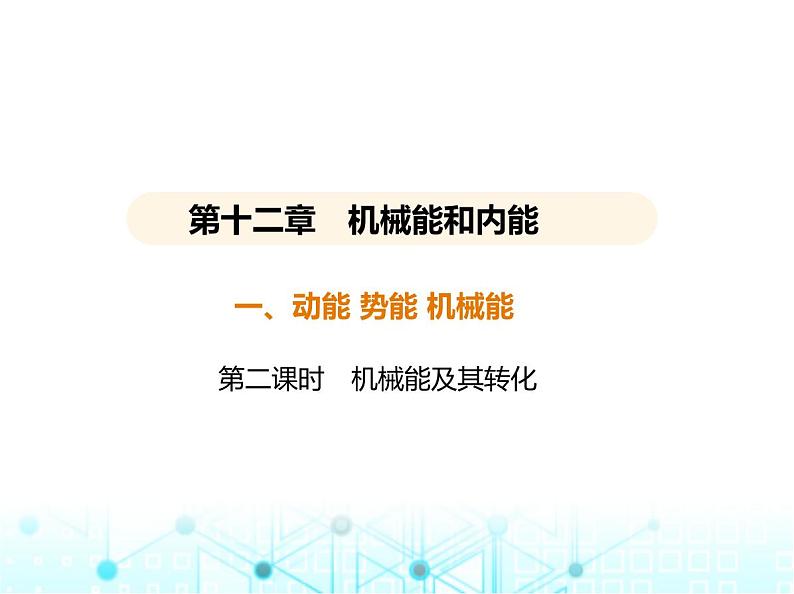 第十二章　机械能和内能

一、动能 势能 机械能

第二课时　机械能及其转化